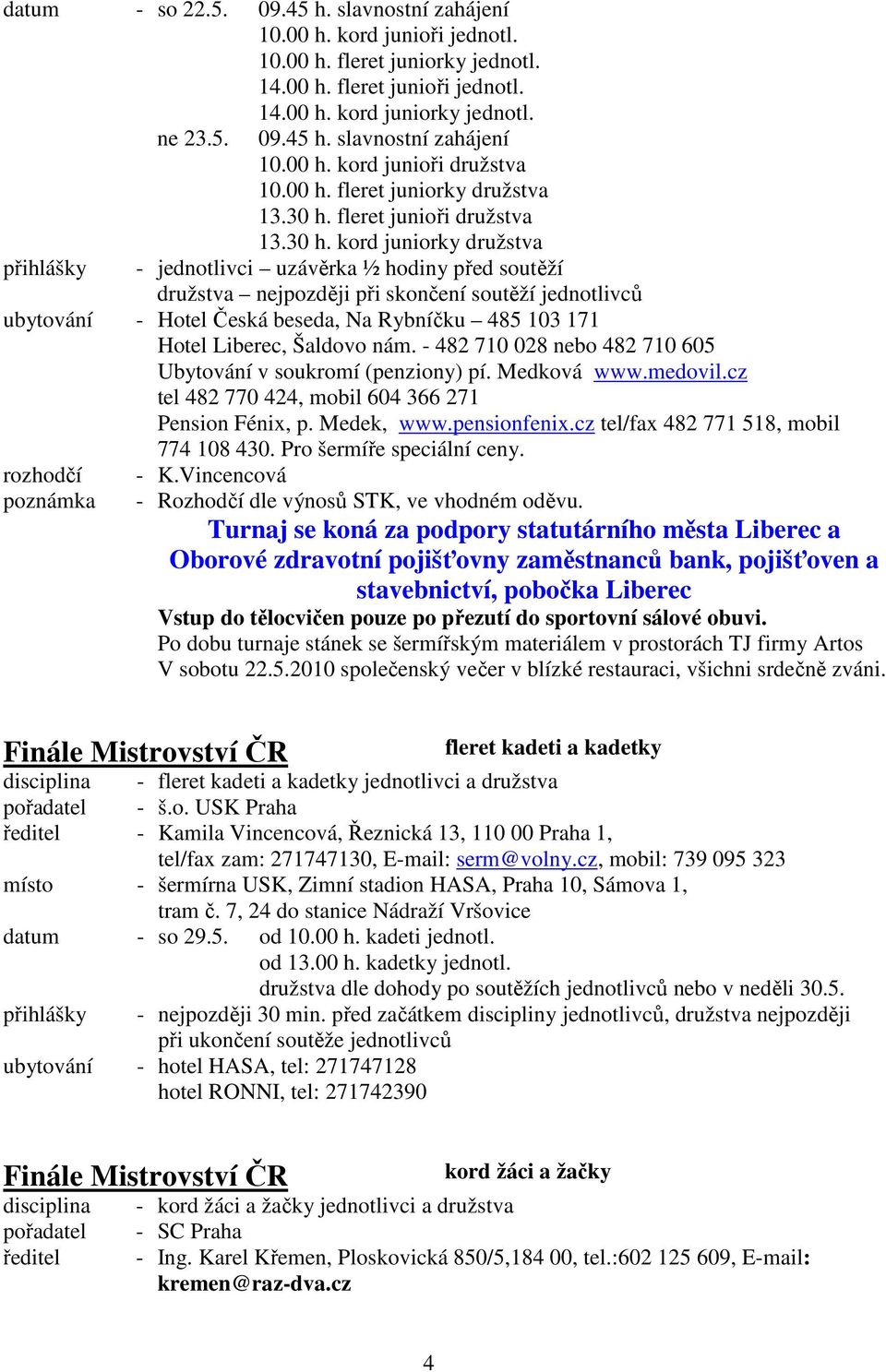 datum - so 22.5. 09.45 h. slavnostní zahájení
10.00 h. kord junioři jednotl.
10.00 h. fleret juniorky jednotl.
14.00 h. fleret junioři jednotl.
14.00 h. kord juniorky jednotl.
ne 23.5. 09.45 h. slavnostní zahájení
10.00 h. kord junioři družstva
10.00 h. fleret juniorky družstva
13.30 h. fleret junioři družstva
13.30 h. kord juniorky družstva

přihlášky - jednotlivci – uzávěrka ½ hodiny před soutěží
družstva – nejpozději při skončení soutěží jednotlivců

ubytování - Hotel Česká beseda, Na Rybníčku – 485 103 171
Hotel Liberec, Šaldovo nám. - 482 710 028 nebo 482 710 605
Ubytování v soukromí (penziony) pí. Medková www.medovil.cz
tel 482 770 424, mobil 604 366 271
Pension Fénix, p. Medek, www.pensionfenix.cz tel/fax 482 771 518, mobil 774 108 430. Pro šermíře speciální ceny.

rozhodčí - K.Vincencová

poznámka - Rozhodčí dle výnosů STK, ve vhodném oděvu.

Turnaj se koná za podpory statutárního města Liberec a Oborové zdravotní pojišťovny zaměstnanců bank, pojišťoven a stavebnictví, pobočka Liberec

Vstup do tělocvičen pouze po přezutí do sportovní sálové obuvi.
Po dobu turnaje stánek se šermířským materiálem v prostorách TJ firmy Artos
V sobotu 22.5.2010 společenský večer v blízké restauraci, všichni srdečně zváni.

Finále Mistrovství ČR fleret kadeti a kadetky

disciplina - fleret kadeti a kadetky jednotlivci a družstva
pořadatel - š.o. USK Praha
ředitel - Kamila Vincencová, Řeznická 13, 110 00 Praha 1,
tel/fax zam: 271747130, E-mail: serm@volny.cz, mobil: 739 095 323
místo - šermírna USK, Zimní stadion HASA, Praha 10, Sámova 1,
tram č. 7, 24 do stanice Nádraží Vršovice
datum - so 29.5. od 10.00 h. kadeti jednotl.
od 13.00 h. kadetky jednotl.
družstva dle dohody po soutěžích jednotlivců nebo v neděli 30.5.
přihlášky - nejpozději 30 min. před začátkem discipliny jednotlivců, družstva nejpozději při ukončení soutěže jednotlivců
ubytování - hotel HASA, tel: 271747128
hotel RONNI, tel: 271742390

Finále Mistrovství ČR kord žáci a žačky

disciplina - kord žáci a žačky jednotlivci a družstva
pořadatel - SC Praha
ředitel - Ing. Karel Křemen, Ploskovická 850/5,184 00, tel.:602 125 609, E-mail: kremen@raz-dva.cz

4